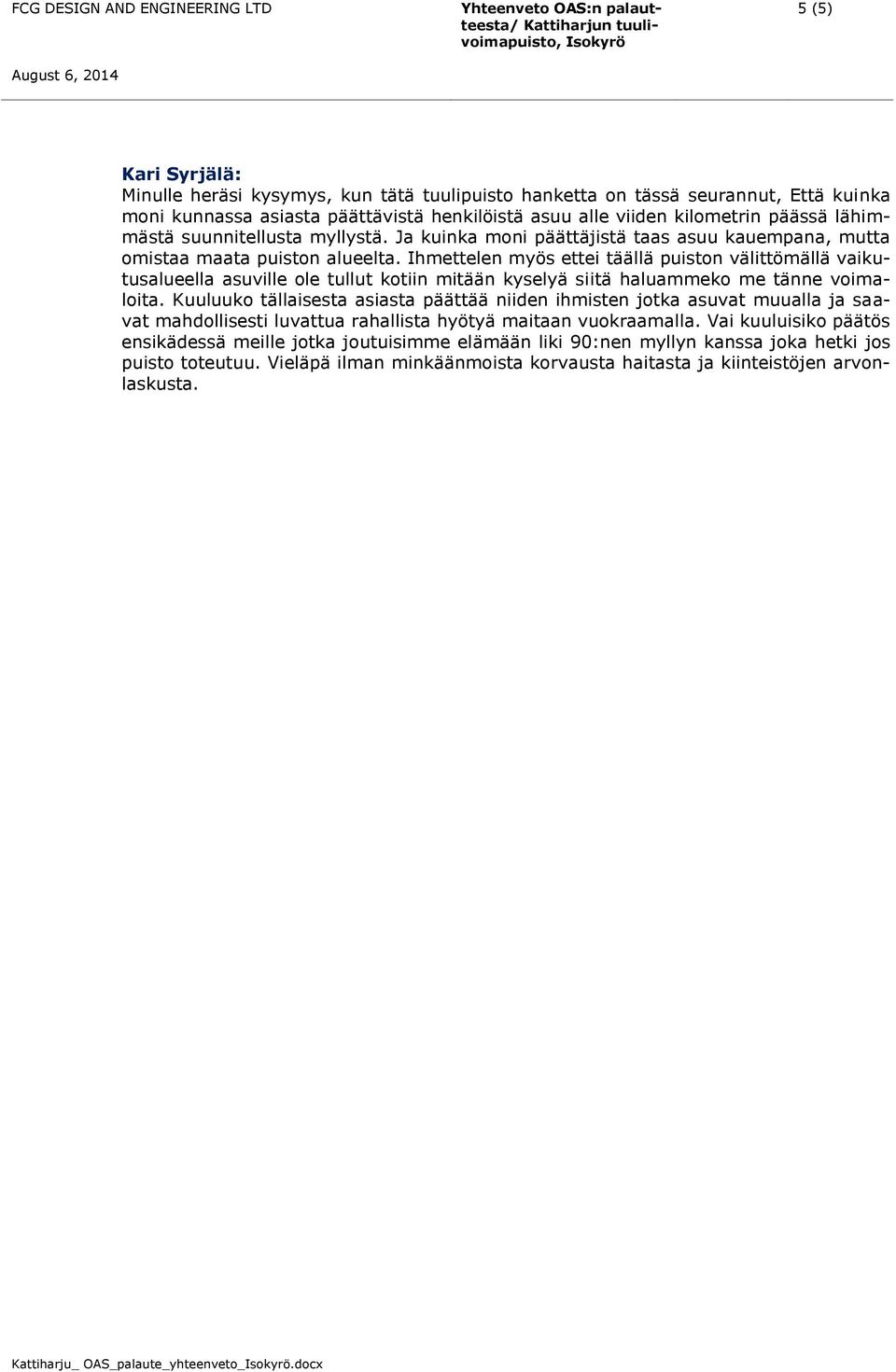 FCG DESIGN AND ENGINEERING LTD

Yhteenveto OAS:n palautteesta/ Kattiharjun tuulivoimapuisto, Isokyrö

5 (5)

August 6, 2014

Kari Syrjälä:
Minulle heräsi kysymys, kun tätä tuulipuisto hanketta on tässä seurannut, Että kuinka moni kunnassa asiasta päättävistä henkilöistä asuu alle viiden kilometrin päässä lähimmästä suunnitellusta myllystä. Ja kuinka moni päättäjistä taas asuu kauempana, mutta omistaa maata puiston alueelta. Ihmettelen myös ettei täällä puiston välittömällä vaikutusalueella asuville ole tullut kotiin mitään kyselyä siitä haluammeko me tänne voimaloita. Kuuluuko tällaisesta asiasta päättää niiden ihmisten jotka asuvat muualla ja saavat mahdollisesti luvattua rahallista hyötyä maitaan vuokraamalla. Vai kuuluisiko päätös ensikädessä meille jotka joutuisimme elämään liki 90:nen myllyn kanssa joka hetki jos puisto toteutuu. Vieläpä ilman minkäänmoista korvausta haitasta ja kiinteistöjen arvonlaskusta.

Kattiharju_ OAS_palaute_yhteenveto_Isokyrö.docx